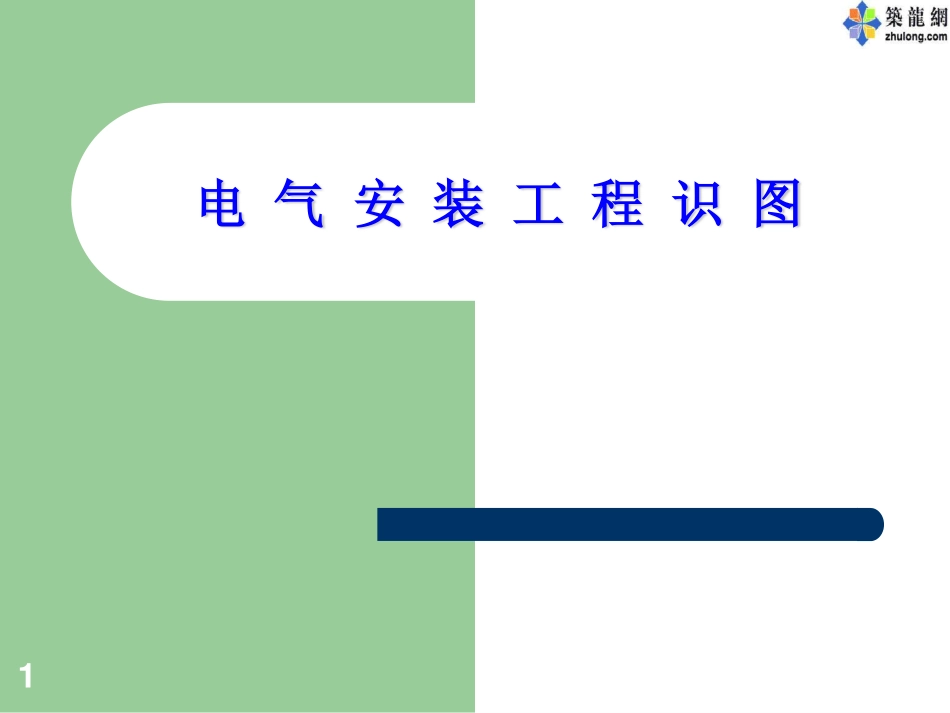 築龍網
zhulong.com

电 气 安 装 工 程 识 图

1